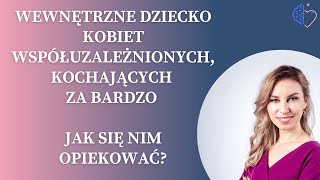 WEWNĘTRZNE DZIECKO KOBIET WSPÓŁUZALEŻNIONYCH, KOCHAJĄCYCH ZA BARDZO

JAK SIĘ NIM OPIEKOWAĆ?